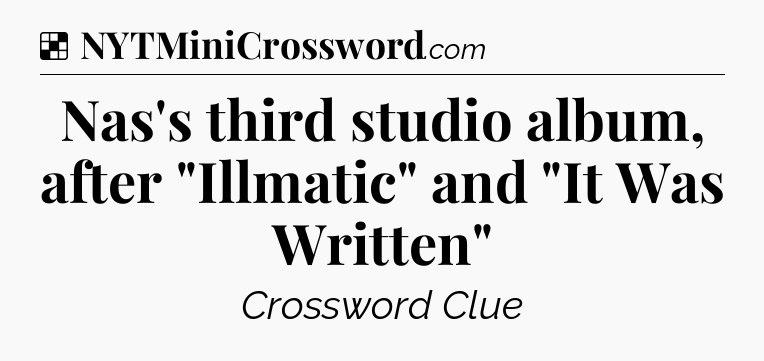 NYTMiniCrossword.com

Nas's third studio album, after "Illmatic" and "It Was Written"

Crossword Clue